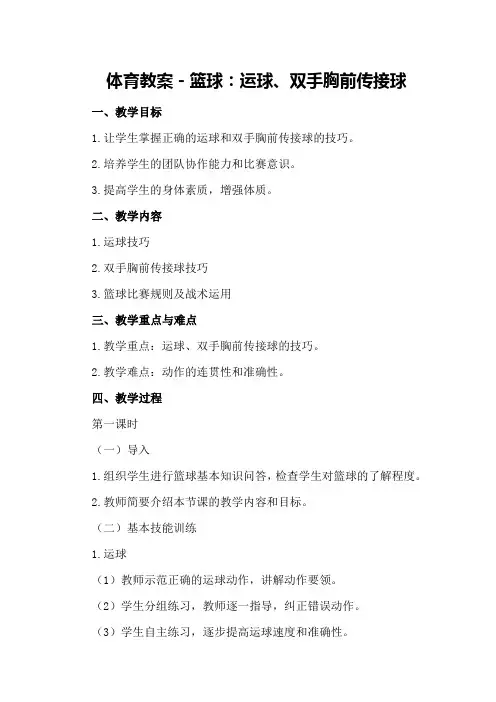 体育教案 - 篮球：运球、双手胸前传接球

一、教学目标

1. 让学生掌握正确的运球和双手胸前传接球的技巧。

2. 培养学生的团队协作能力和比赛意识。

3. 提高学生的身体素质，增强体质。

二、教学内容

1. 运球技巧

2. 双手胸前传接球技巧

3. 篮球比赛规则及战术运用

三、教学重点与难点

1. 教学重点：运球、双手胸前传接球的技巧。

2. 教学难点：动作的连贯性和准确性。

四、教学过程

第一课时

（一）导入

1. 组织学生进行篮球基本知识问答，检查学生对篮球的了解程度。

2. 教师简要介绍本节课的教学内容和目标。

（二）基本技能训练

1. 运球

（1）教师示范正确的运球动作，讲解动作要领。

（2）学生分组练习，教师逐一指导，纠正错误动作。

（3）学生自主练习，逐步提高运球速度和准确性。